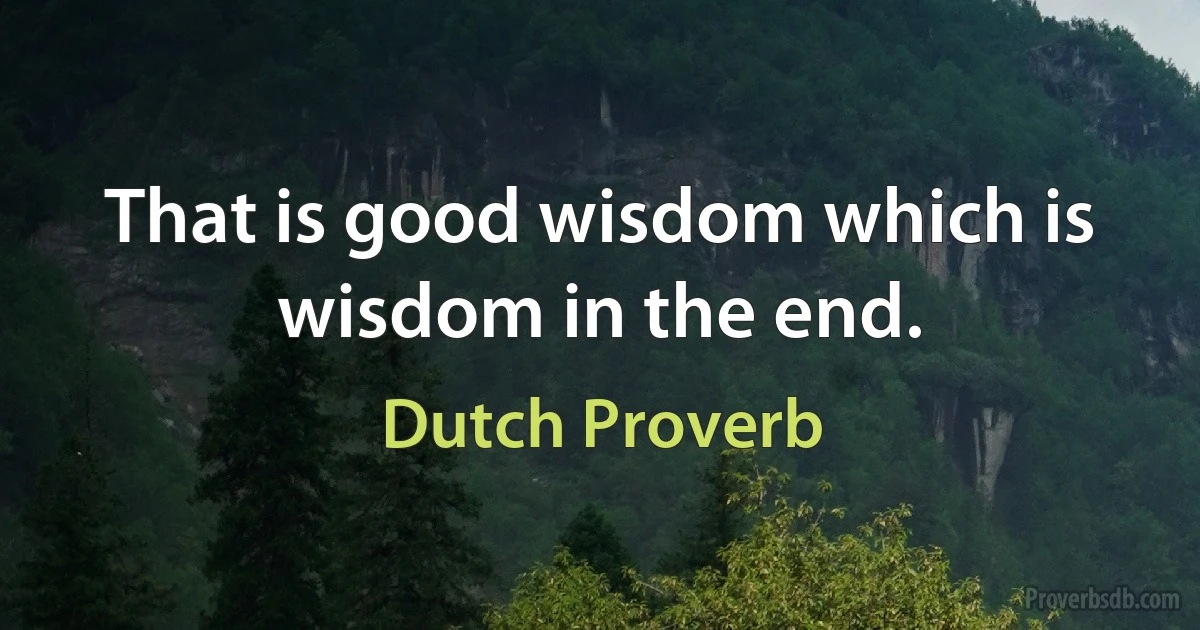 That is good wisdom which is wisdom in the end.

Dutch Proverb

Proverbsdb.com